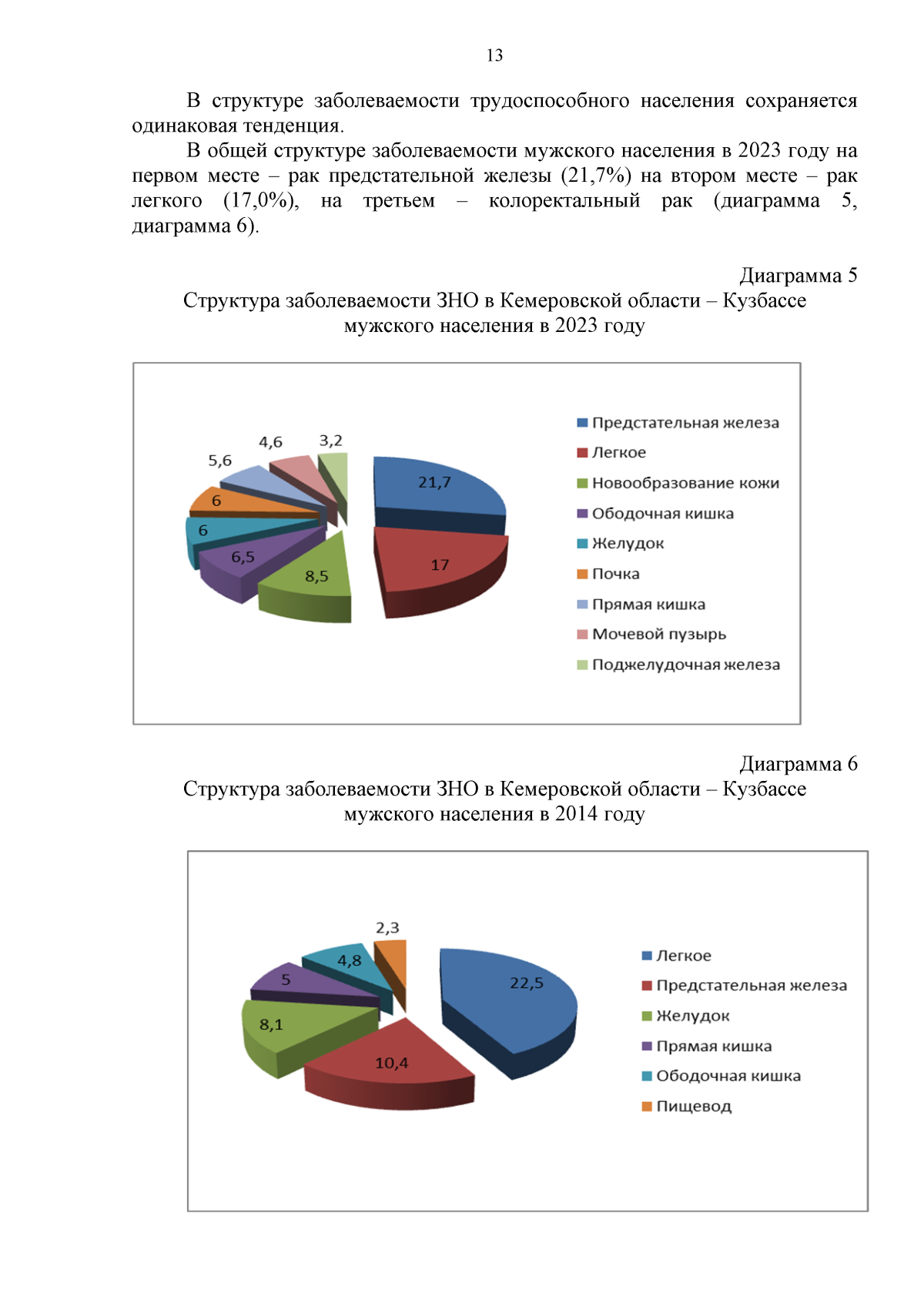 13

В структуре заболеваемости трудоспособного населения сохраняется одинаковая тенденция.

В общей структуре заболеваемости мужского населения в 2023 году на первом месте – рак предстательной железы (21,7%) на втором месте – рак легкого (17,0%), на третьем – колоректальный рак (диаграмма 5, диаграмма 6).

Диаграмма 5
Структура заболеваемости ЗНО в Кемеровской области – Кузбассе мужского населения в 2023 году

21,7
17
8,5
6,5
6
6
5,6
4,6
3,2

Предстательная железа
Легкое
Новообразование кожи
Ободочная кишка
Желудок
Почка
Прямая кишка
Мочевой пузырь
Поджелудочная железа

Диаграмма 6
Структура заболеваемости ЗНО в Кемеровской области – Кузбассе мужского населения в 2014 году

22,5
10,4
8,1
5
4,8
2,3

Легкое
Предстательная железа
Желудок
Прямая кишка
Ободочная кишка
Пищевод